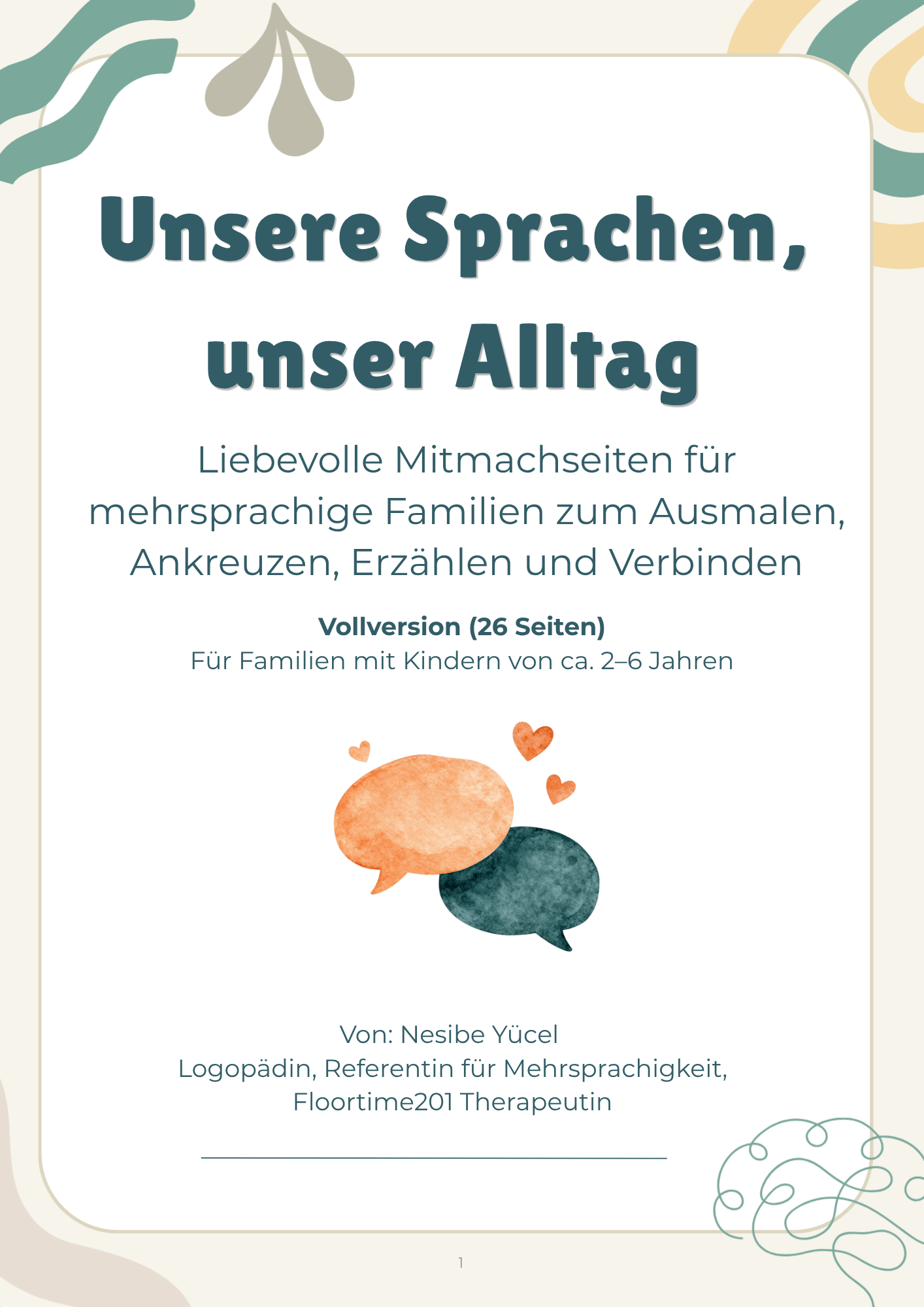 Unsere Sprachen, unser Alltag

Liebevolle Mitmachseiten für mehrsprachige Familien zum Ausmalen, Ankreuzen, Erzählen und Verbinden

Vollversion (26 Seiten)
Für Familien mit Kindern von ca. 2–6 Jahren

Von: Nesibe Yücel
Logopädin, Referentin für Mehrsprachigkeit,
Floortime201 Therapeutin

1